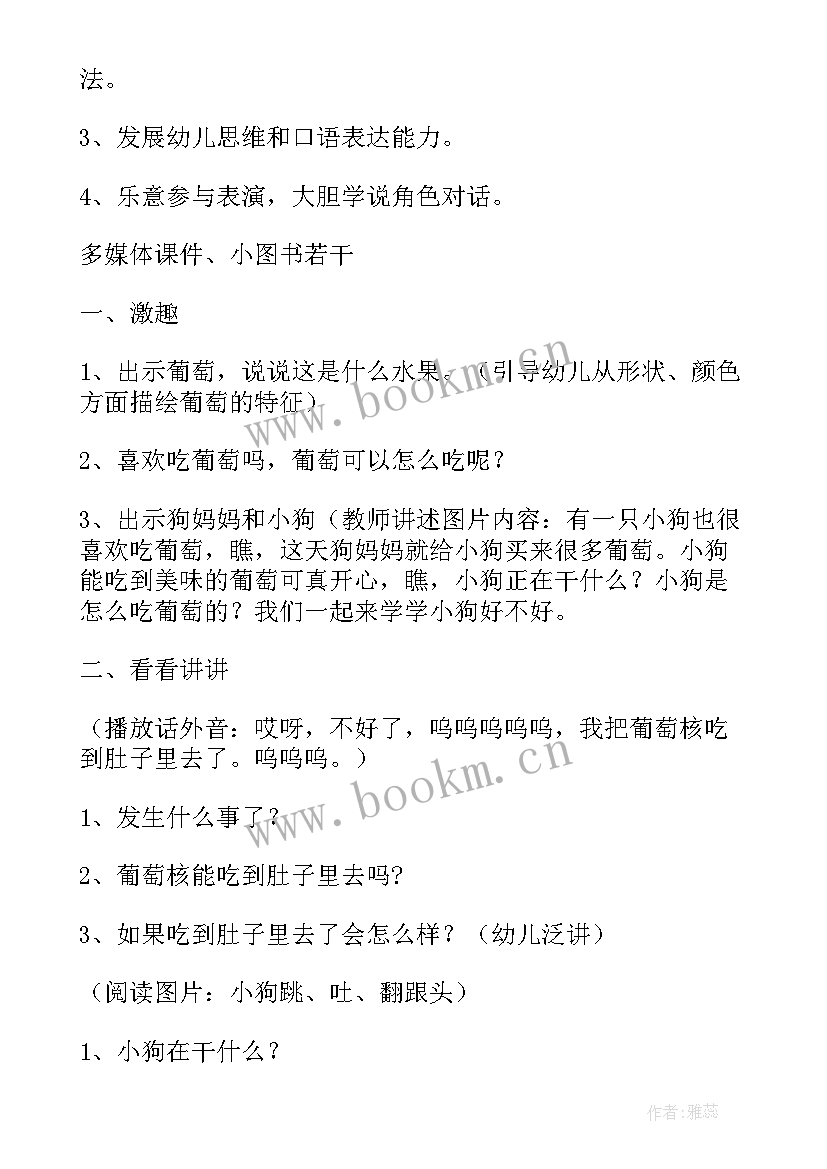 法。

3、发展幼儿思维和口语表达能力。

4、乐意参与表演，大胆学说角色对话。

多媒体课件、小图书若干

一、激趣

1、出示葡萄，说说这是什么水果。（引导幼儿从形状、颜色方面描绘葡萄的特征）

2、喜欢吃葡萄吗，葡萄可以怎么吃呢？

3、出示狗妈妈和小狗（教师讲述图片内容：有一只小狗也很喜欢吃葡萄，瞧，这天狗妈妈就给小狗买来很多葡萄。小狗能吃到美味的葡萄可真开心，瞧，小狗正在干什么？小狗是怎么吃葡萄的？我们一起来学学小狗好不好。

二、看看讲讲

（播放话外音：哎呀，不好了，呜呜呜呜呜，我把葡萄核吃到肚子里去了。呜呜呜。）

1、发生什么事了？

2、葡萄核能吃到肚子里去吗?

3、如果吃到肚子里去了会怎么样？（幼儿泛讲）

（阅读图片：小狗跳、吐、翻跟头）

1、小狗在干什么？

www.bookm.cn

www.bookm.cn

作者：雅蕊